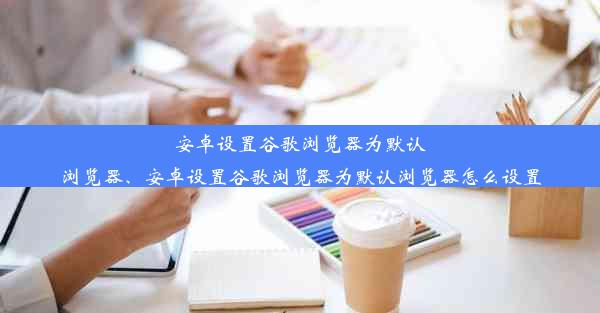 安卓设置谷歌浏览器为默认浏览器、安卓设置谷歌浏览器为默认浏览器怎么设置